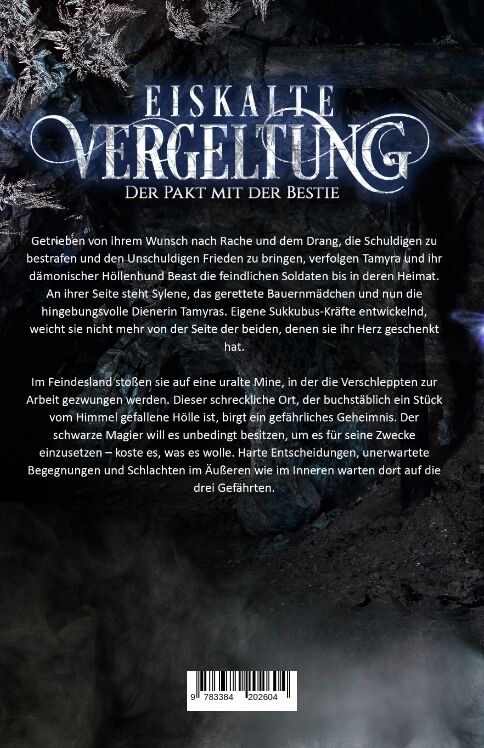 EISKALTE
VERGELTUNG
DER PAKT MIT DER BESTIE

Getrieben von ihrem Wunsch nach Rache und dem Drang, die Schuldigen zu bestrafen und den Unschuldigen Frieden zu bringen, verfolgen Tamyra und ihr dämonischer Höllenhund Beast die feindlichen Soldaten bis in deren Heimat. An ihrer Seite steht Sylene, das gerettete Bauernmädchen und nun die hingebungsvolle Dienerin Tamyras. Eigene Sukkubus-Kräfte entwickelnd, weicht sie nicht mehr von der Seite der beiden, denen sie ihr Herz geschenkt hat.

Im Feindesland stoßen sie auf eine uralte Mine, in der die Verschleppten zur Arbeit gezwungen werden. Dieser schreckliche Ort, der buchstäblich ein Stück vom Himmel gefallene Hölle ist, birgt ein gefährliches Geheimnis. Der schwarze Magier will es unbedingt besitzen, um es für seine Zwecke einzusetzen – koste es, was es wolle. Harte Entscheidungen, unerwartete Begegnungen und Schlachten im Äußeren wie im Inneren warten dort auf die drei Gefährten.

9 783384 202604